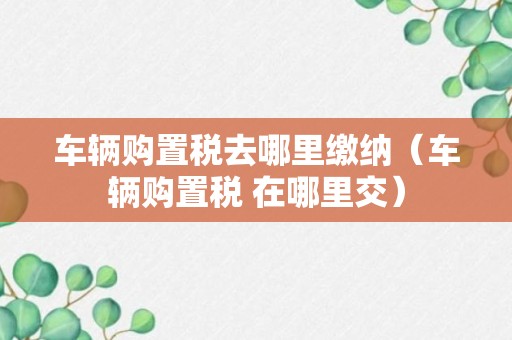 车辆购置税去哪里缴纳（车辆购置税 在哪里交）